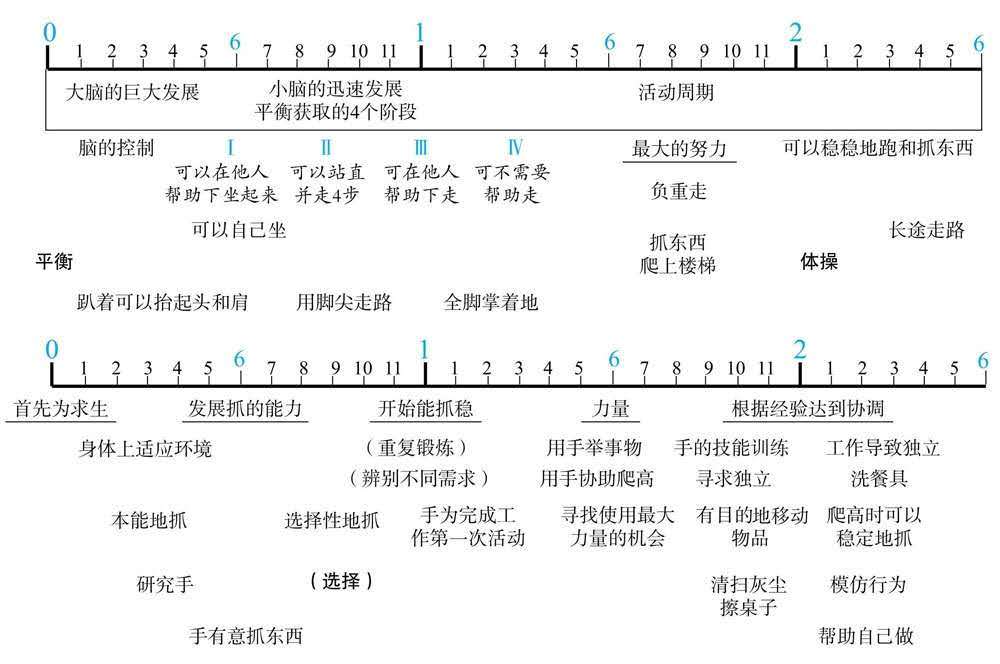 0 1 2 3 4 5 6 7 8 9 10 11 1 1 2 3 4 5 6 7 8 9 10 11 2 1 2 3 4 5 6

大脑的巨大发展

小脑的迅速发展
平衡获取的4个阶段

活动周期

脑的控制

Ⅰ
可以在他人帮助下坐起来

Ⅱ
可以站直并走4步

Ⅲ
可在他人帮助下走

Ⅳ
可不需要帮助走

最大的努力

可以稳稳地跑和抓东西

负重走

可以自己坐

抓东西
爬上楼梯

长途走路

平衡

体操

趴着可以抬起头和肩

用脚尖走路

全脚掌着地

0 1 2 3 4 5 6 7 8 9 10 11 1 1 2 3 4 5 6 7 8 9 10 11 2 1 2 3 4 5 6

首先为求生

发展抓的能力

开始能抓稳

力量

根据经验达到协调

身体上适应环境

（重复锻炼）

（辨别不同需求）

用手举事物

用手协助爬高

手的技能训练

寻求独立

工作导致独立

洗餐具

本能地抓

选择性地抓

手为完成工作第一次活动

寻找使用最大力量的机会

有目的地移动物品

爬高时可以稳定地抓

研究手

（选择）

清扫灰尘
擦桌子

模仿行为

手有意抓东西

帮助自己做